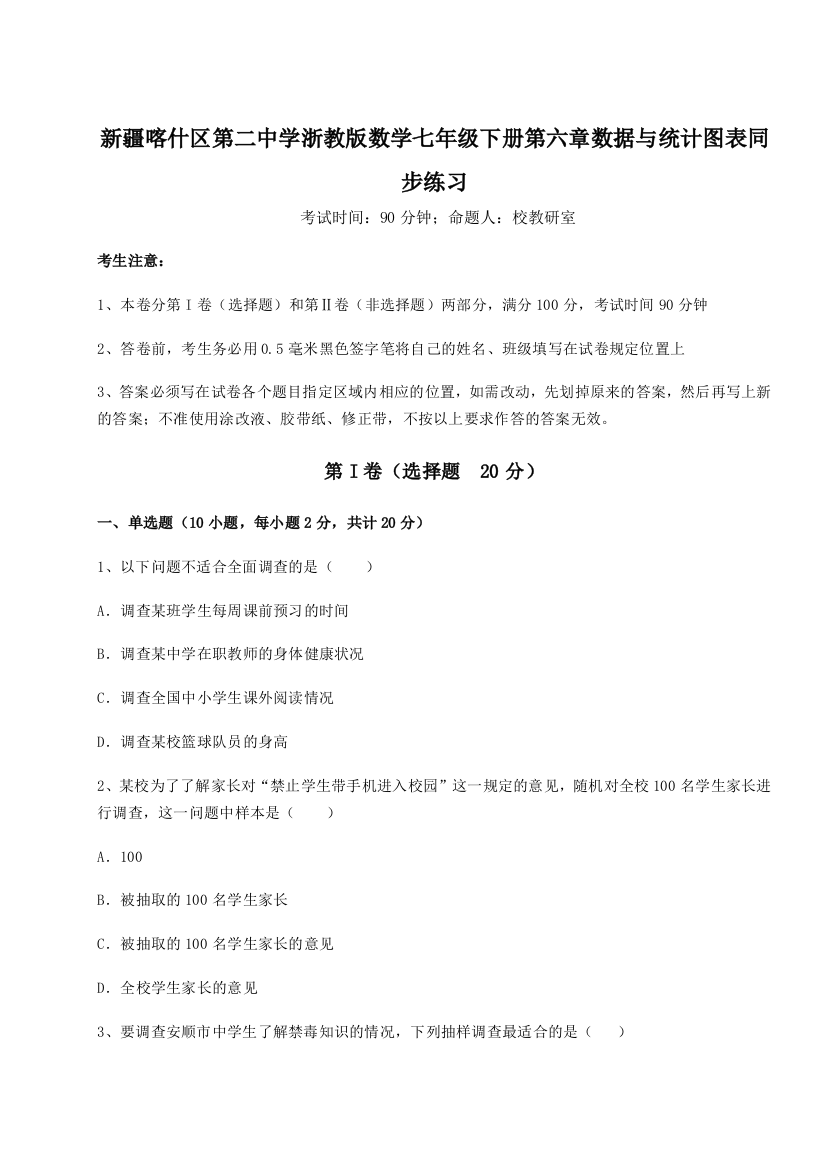 新疆喀什区第二中学浙教版数学七年级下册第六章数据与统计图表同步练习

考试时间：90 分钟；命题人：校教研室

考生注意：

1、本卷分第 I 卷（选择题）和第Ⅱ卷（非选择题）两部分，满分 100 分，考试时间 90 分钟

2、答卷前，考生务必用 0.5 毫米黑色签字笔将自己的姓名、班级填写在试卷规定位置上

3、答案必须写在试卷各个题目指定区域内相应的位置，如需改动，先划掉原来的答案，然后再写上新的答案；不准使用涂改液、胶带纸、修正带，不按以上要求作答的答案无效。

第 I 卷（选择题　20 分）

一、单选题（10 小题，每小题 2 分，共计 20 分）

1、以下问题不适合全面调查的是（　　）

A．调查某班学生每周课前预习的时间

B．调查某中学在职教师的身体健康状况

C．调查全国中小学生课外阅读情况

D．调查某校篮球队员的身高

2、某校为了了解家长对“禁止学生带手机进入校园”这一规定的意见，随机对全校 100 名学生家长进行调查，这一问题中样本是（　　）

A．100

B．被抽取的 100 名学生家长

C．被抽取的 100 名学生家长的意见

D．全校学生家长的意见

3、要调查安顺市中学生了解禁毒知识的情况，下列抽样调查最适合的是（　　）